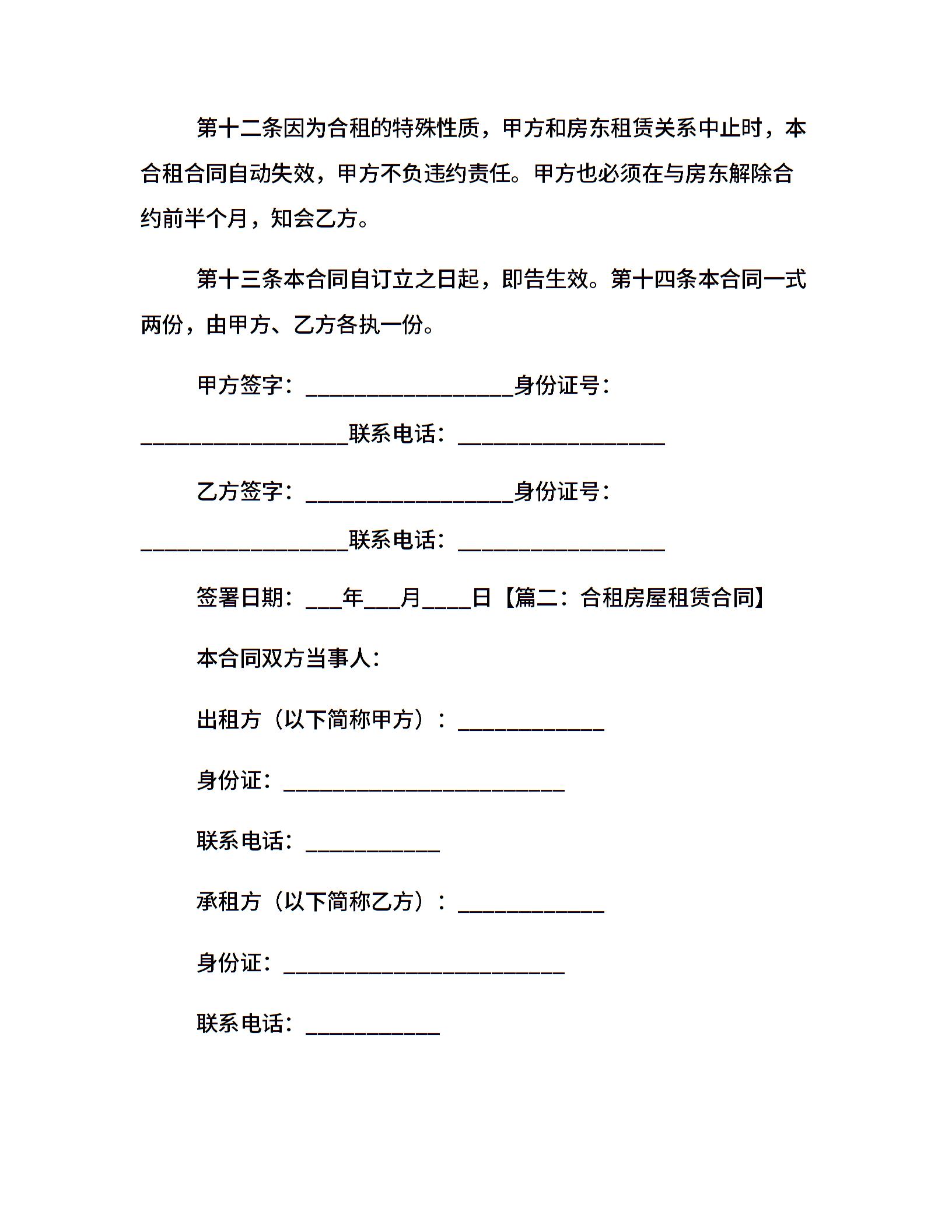 第十二条因为合租的特殊性质，甲方和房东租赁关系中止时，本合租合同自动失效，甲方不负违约责任。甲方也必须在与房东解除合约前半个月，知会乙方。

第十三条本合同自订立之日起，即告生效。第十四条本合同一式两份，由甲方、乙方各执一份。

甲方签字：__________________身份证号：__________________联系电话：__________________

乙方签字：__________________身份证号：__________________联系电话：__________________

签署日期：___年___月____日【篇二：合租房屋租赁合同】

本合同双方当事人：

出租方（以下简称甲方）：_____________

身份证：_________________________

联系电话：____________

承租方（以下简称乙方）：_____________

身份证：_________________________

联系电话：____________